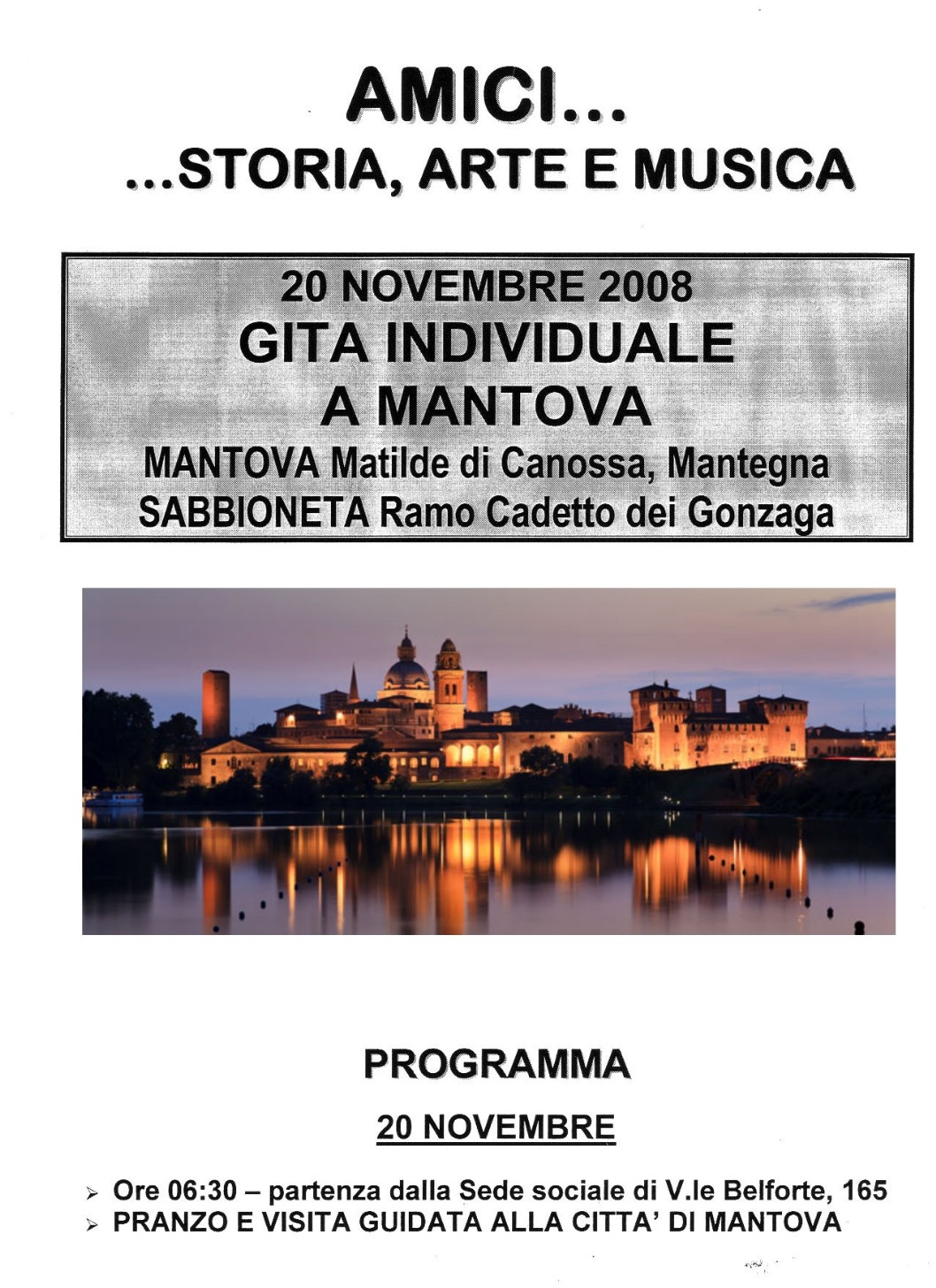 AMICI...
...STORIA, ARTE E MUSICA

20 NOVEMBRE 2008
GITA INDIVIDUALE
A MANTOVA
MANTOVA Matilde di Canossa, Mantegna
SABBIONETA Ramo Cadetto dei Gonzaga

PROGRAMMA

20 NOVEMBRE

➢ Ore 06:30 – partenza dalla Sede sociale di V.le Belforte, 165
➢ PRANZO E VISITA GUIDATA ALLA CITTA' DI MANTOVA